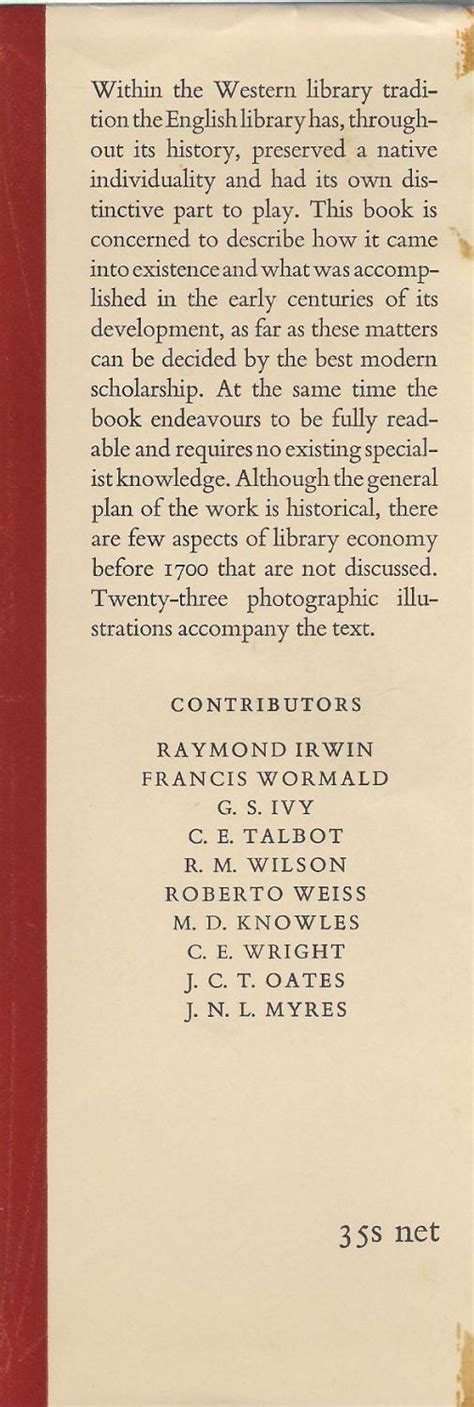 Within the Western library tradition the English library has, throughout its history, preserved a native individuality and had its own distinctive part to play. This book is concerned to describe how it came into existence and what was accomplished in the early centuries of its development, as far as these matters can be decided by the best modern scholarship. At the same time the book endeavours to be fully readable and requires no existing specialist knowledge. Although the general plan of the work is historical, there are few aspects of library economy before 1700 that are not discussed. Twenty-three photographic illustrations accompany the text.

CONTRIBUTORS

RAYMOND IRWIN
FRANCIS WORMALD
G. S. IVY
C. E. TALBOT
R. M. WILSON
ROBERTO WEISS
M. D. KNOWLES
C. E. WRIGHT
J. C. T. OATES
J. N. L. MYRES

35s net